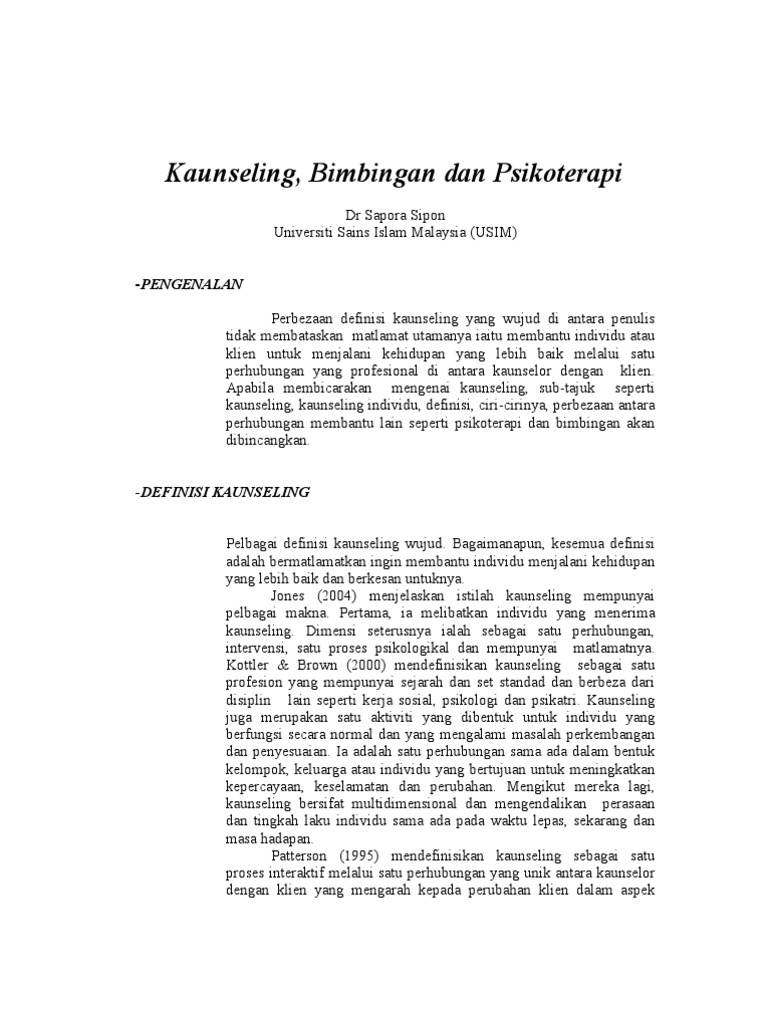 Kaunseling, Bimbingan dan Psikoterapi

Dr Sapora Sipon
Universiti Sains Islam Malaysia (USIM)

-PENGENALAN

Perbezaan definisi kaunseling yang wujud di antara penulis tidak membataskan matlamat utamanya iaitu membantu individu atau klien untuk menjalani kehidupan yang lebih baik melalui satu perhubungan yang profesional di antara kaunselor dengan klien. Apabila membicarakan mengenai kaunseling, sub-tajuk seperti kaunseling, kaunseling individu, definisi, ciri-cirinya, perbezaan antara perhubungan membantu lain seperti psikoterapi dan bimbingan akan dibincangkan.

-DEFINISI KAUNSELING

Pelbagai definisi kaunseling wujud. Bagaimanapun, kesemua definisi adalah bermatlamatkan ingin membantu individu menjalani kehidupan yang lebih baik dan berkesan untuknya.

Jones (2004) menjelaskan istilah kaunseling mempunyai pelbagai makna. Pertama, ia melibatkan individu yang menerima kaunseling. Dimensi seterusnya ialah sebagai satu perhubungan, intervensi, satu proses psikologikal dan mempunyai matlamatnya. Kottler & Brown (2000) mendefinisikan kaunseling sebagai satu profesion yang mempunyai sejarah dan set standad dan berbeza dari disiplin lain seperti kerja sosial, psikologi dan psikatri. Kaunseling juga merupakan satu aktiviti yang dibentuk untuk individu yang berfungsi secara normal dan yang mengalami masalah perkembangan dan penyesuaian. Ia adalah satu perhubungan sama ada dalam bentuk kelompok, keluarga atau individu yang bertujuan untuk meningkatkan kepercayaan, keselamatan dan perubahan. Mengikut mereka lagi, kaunseling bersifat multidimensional dan mengendalikan perasaan dan tingkah laku individu sama ada pada waktu lepas, sekarang dan masa hadapan.

Patterson (1995) mendefinisikan kaunseling sebagai satu proses interaktif melalui satu perhubungan yang unik antara kaunselor dengan klien yang mengarah kepada perubahan klien dalam aspek